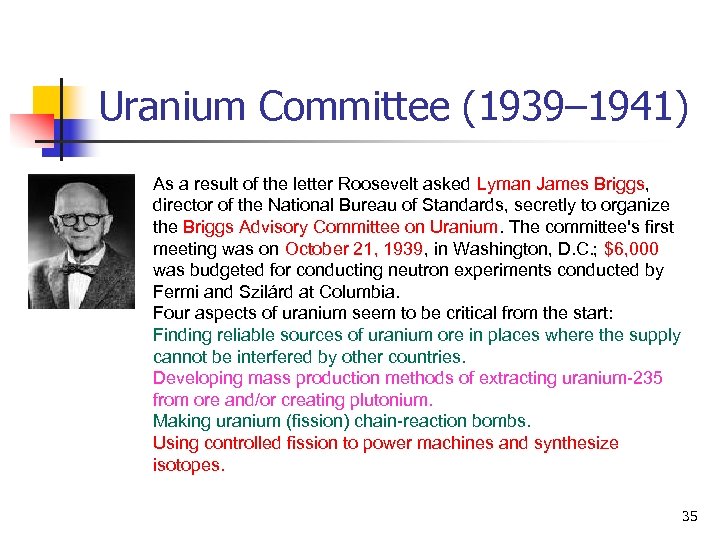 Uranium Committee (1939–1941)

As a result of the letter Roosevelt asked Lyman James Briggs, director of the National Bureau of Standards, secretly to organize the Briggs Advisory Committee on Uranium. The committee's first meeting was on October 21, 1939, in Washington, D.C.; $6,000 was budgeted for conducting neutron experiments conducted by Fermi and Szilárd at Columbia.
Four aspects of uranium seem to be critical from the start:
Finding reliable sources of uranium ore in places where the supply cannot be interfered by other countries.
Developing mass production methods of extracting uranium-235 from ore and/or creating plutonium.
Making uranium (fission) chain-reaction bombs.
Using controlled fission to power machines and synthesize isotopes.

35